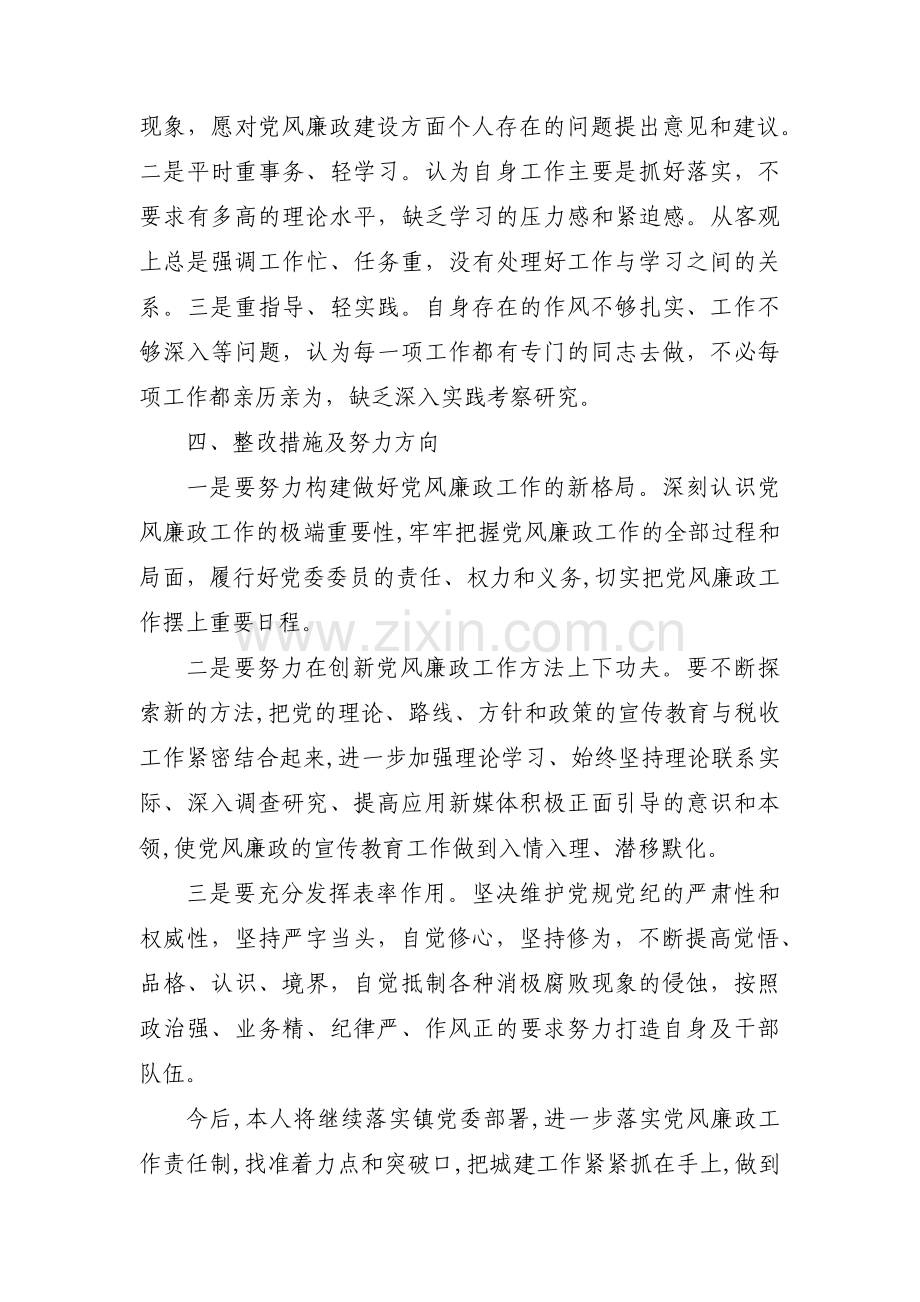 现象，愿对党风廉政建设方面个人存在的问题提出意见和建议。二是平时重事务、轻学习。认为自身工作主要是抓好落实，不要求有多高的理论水平，缺乏学习的压力感和紧迫感。从客观上总是强调工作忙、任务重，没有处理好工作与学习之间的关系。三是重指导、轻实践。自身存在的作风不够扎实、工作不够深入等问题，认为每一项工作都有专门的同志去做，不必每项工作都亲历亲为，缺乏深入实践考察研究。

四、整改措施及努力方向

一是要努力构建做好党风廉政工作的新格局。深刻认识党风廉政工作的极端重要性,牢牢把握党风廉政工作的全部过程和局面，履行好党委委员的责任、权力和义务,切实把党风廉政工作摆上重要日程。

二是要努力在创新党风廉政工作方法上下功夫。要不断探索新的方法,把党的理论、路线、方针和政策的宣传教育与税收工作紧密结合起来,进一步加强理论学习、始终坚持理论联系实际、深入调查研究、提高应用新媒体积极正面引导的意识和本领,使党风廉政的宣传教育工作做到入情入理、潜移默化。

三是要充分发挥表率作用。坚决维护党规党纪的严肃性和权威性，坚持严字当头，自觉修心，坚持修为，不断提高觉悟、品格、认识、境界，自觉抵制各种消极腐败现象的侵蚀，按照政治强、业务精、纪律严、作风正的要求努力打造自身及干部队伍。

今后,本人将继续落实镇党委部署,进一步落实党风廉政工作责任制,找准着力点和突破口,把城建工作紧紧抓在手上,做到

www.zixin.com.cn